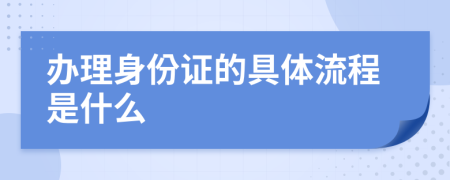 办理身份证的具体流程是什么